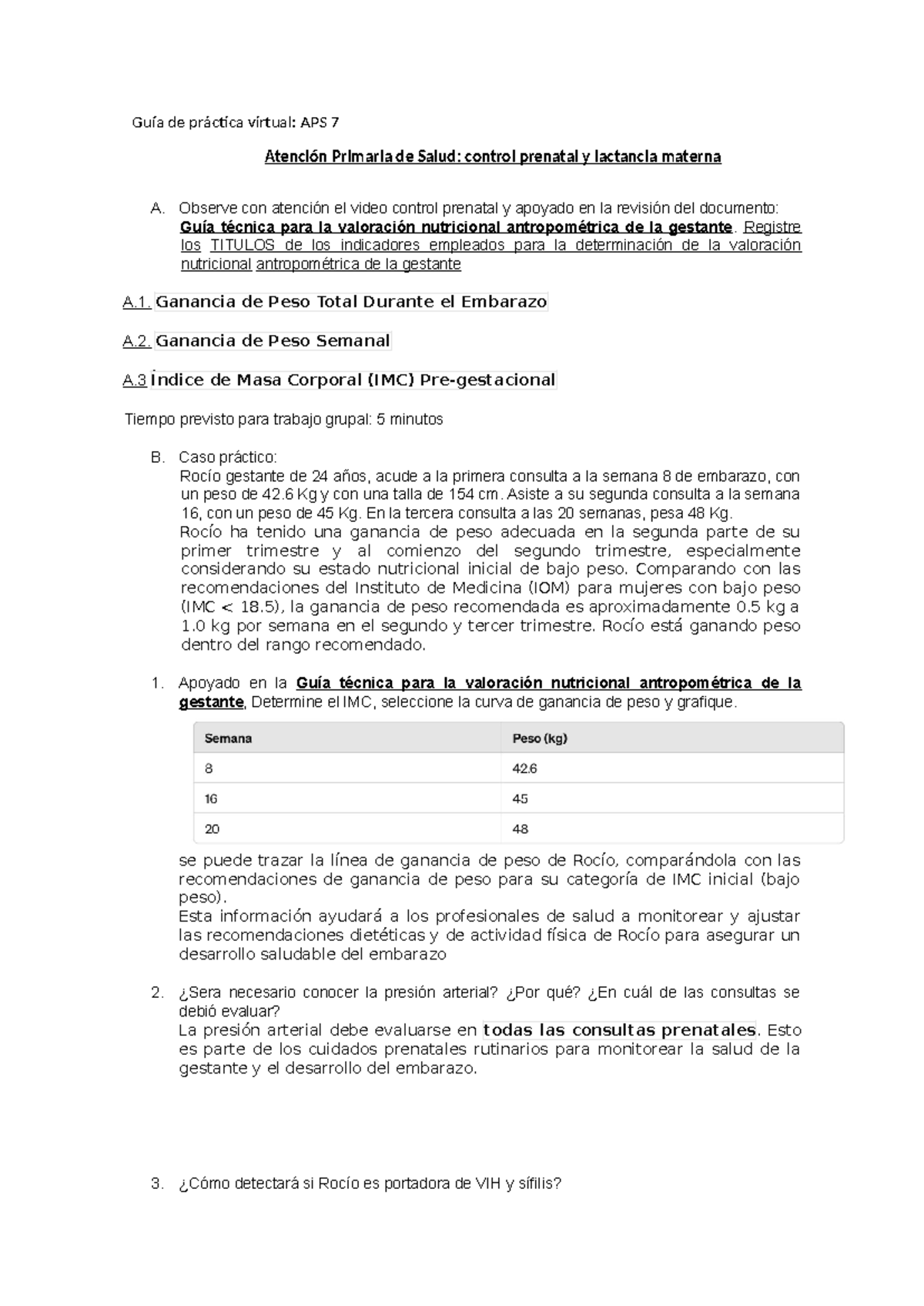 Guía de práctica virtual: APS 7

Atención Primaria de Salud: control prenatal y lactancia materna

A. Observe con atención el video control prenatal y apoyado en la revisión del documento: Guía técnica para la valoración nutricional antropométrica de la gestante. Registre los TITULOS de los indicadores empleados para la determinación de la valoración nutricional antropométrica de la gestante

A.1. Ganancia de Peso Total Durante el Embarazo

A.2. Ganancia de Peso Semanal

A.3 Índice de Masa Corporal (IMC) Pre-gestacional

Tiempo previsto para trabajo grupal: 5 minutos

B. Caso práctico:
Rocío gestante de 24 años, acude a la primera consulta a la semana 8 de embarazo, con un peso de 42.6 Kg y con una talla de 154 cm. Asiste a su segunda consulta a la semana 16, con un peso de 45 Kg. En la tercera consulta a las 20 semanas, pesa 48 Kg.
Rocío ha tenido una ganancia de peso adecuada en la segunda parte de su primer trimestre y al comienzo del segundo trimestre, especialmente considerando su estado nutricional inicial de bajo peso. Comparando con las recomendaciones del Instituto de Medicina (IOM) para mujeres con bajo peso (IMC < 18.5), la ganancia de peso recomendada es aproximadamente 0.5 kg a 1.0 kg por semana en el segundo y tercer trimestre. Rocío está ganando peso dentro del rango recomendado.

1. Apoyado en la Guía técnica para la valoración nutricional antropométrica de la gestante, Determine el IMC, seleccione la curva de ganancia de peso y grafique.

| Semana | Peso (kg) |
|---|---|
| 8 | 42.6 |
| 16 | 45 |
| 20 | 48 |

se puede trazar la línea de ganancia de peso de Rocío, comparándola con las recomendaciones de ganancia de peso para su categoría de IMC inicial (bajo peso).
Esta información ayudará a los profesionales de salud a monitorear y ajustar las recomendaciones dietéticas y de actividad física de Rocío para asegurar un desarrollo saludable del embarazo

2. ¿Sera necesario conocer la presión arterial? ¿Por qué? ¿En cuál de las consultas se debió evaluar?
La presión arterial debe evaluarse en todas las consultas prenatales. Esto es parte de los cuidados prenatales rutinarios para monitorear la salud de la gestante y el desarrollo del embarazo.

3. ¿Cómo detectará si Rocío es portadora de VIH y sífilis?